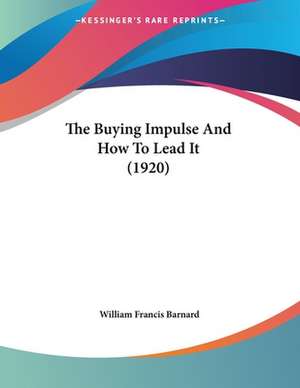 —KESSINGER'S RARE REPRINTS—

The Buying Impulse And How To Lead It (1920)

William Francis Barnard